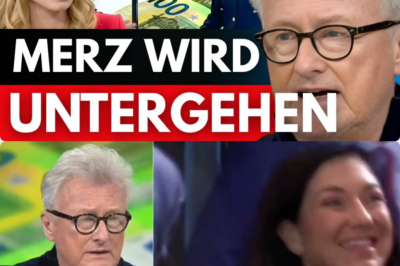 MERZ WIRD
UNTERGEHEN